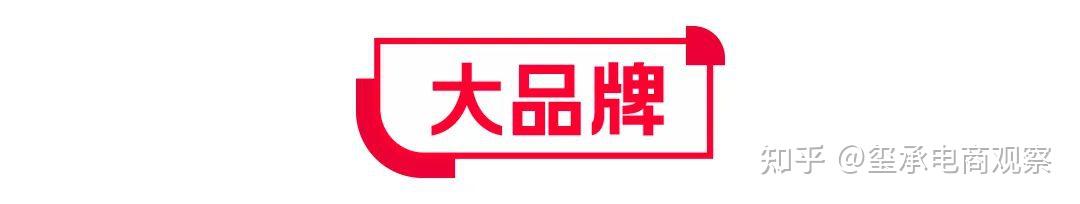 大品牌

知乎 @玺承电商观察